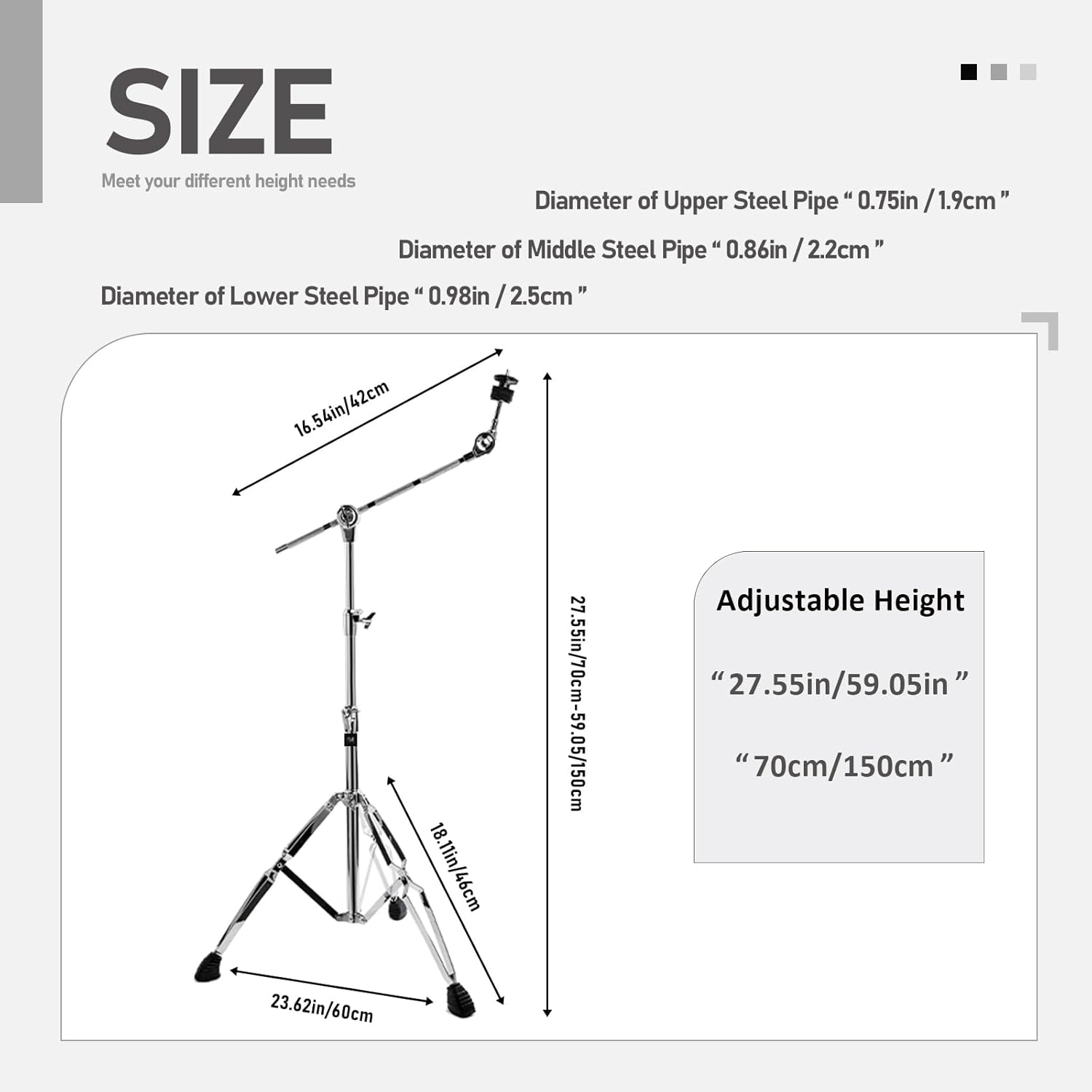 SIZE

Meet your different height needs

Diameter of Upper Steel Pipe “ 0.75in / 1.9cm ”

Diameter of Middle Steel Pipe “ 0.86in / 2.2cm ”

Diameter of Lower Steel Pipe “ 0.98in / 2.5cm ”

16.54in/42cm

27.55in/70cm-59.05/150cm

18.11in/46cm

23.62in/60cm

Adjustable Height

“ 27.55in/59.05in ”

“ 70cm/150cm ”